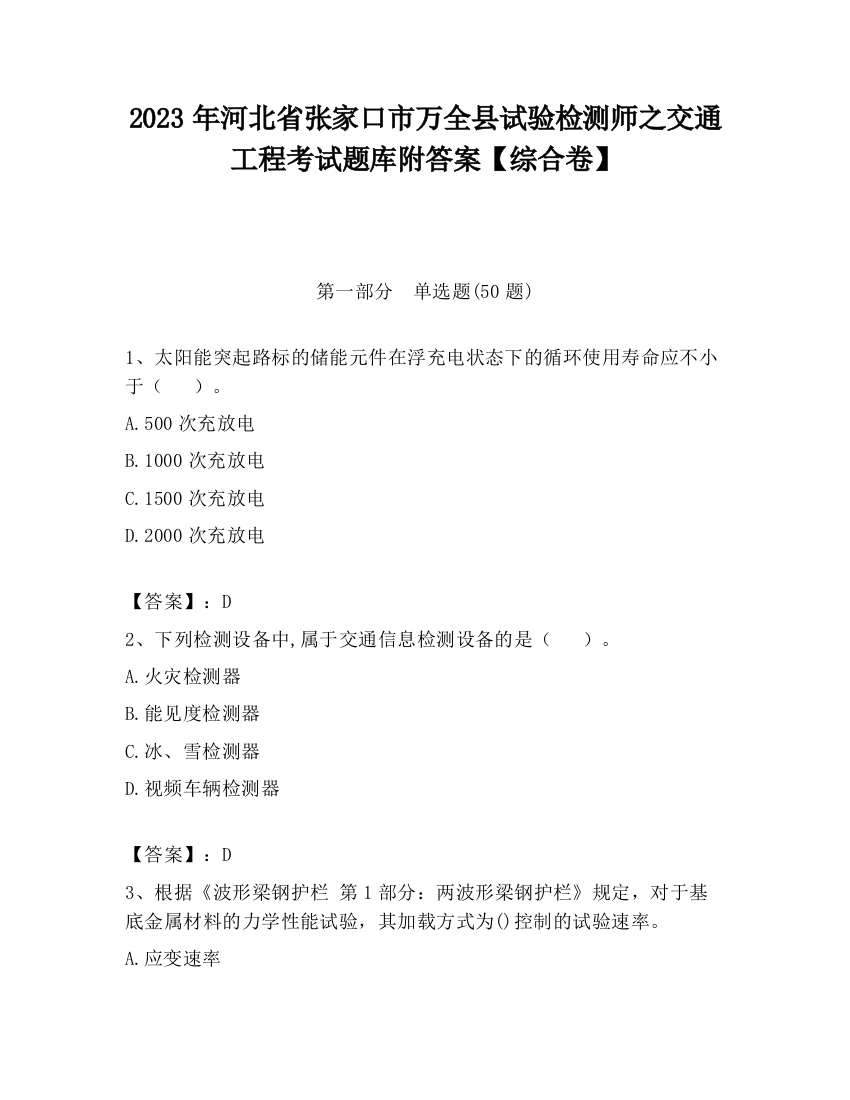 2023 年河北省张家口市万全县试验检测师之交通工程考试题库附答案【综合卷】

第一部分　单选题(50 题)

1、太阳能突起路标的储能元件在浮充电状态下的循环使用寿命应不小于（　　）。

A.500 次充放电

B.1000 次充放电

C.1500 次充放电

D.2000 次充放电

【答案】：D

2、下列检测设备中,属于交通信息检测设备的是（　　）。

A.火灾检测器

B.能见度检测器

C.冰、雪检测器

D.视频车辆检测器

【答案】：D

3、根据《波形梁钢护栏 第 1 部分：两波形梁钢护栏》规定，对于基底金属材料的力学性能试验，其加载方式为()控制的试验速率。

A.应变速率